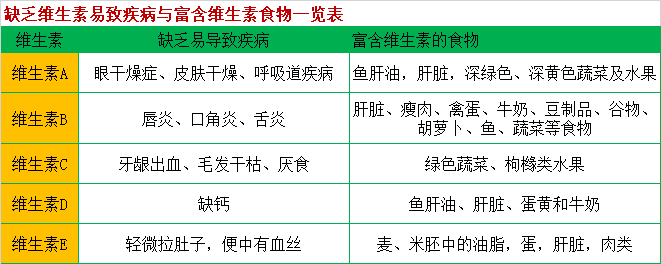 缺乏维生素易致疾病与富含维生素食物一览表

| 维生素 | 缺乏易导致疾病 | 富含维生素的食物 |
|---|---|---|
| 维生素A | 眼干燥症、皮肤干燥、呼吸道疾病 | 鱼肝油，肝脏，深绿色、深黄色蔬菜及水果 |
| 维生素B | 唇炎、口角炎、舌炎 | 肝脏、瘦肉、禽蛋、牛奶、豆制品、谷物、胡萝卜、鱼、蔬菜等食物 |
| 维生素C | 牙龈出血、毛发干枯、厌食 | 绿色蔬菜、枸橼类水果 |
| 维生素D | 缺钙 | 鱼肝油、肝脏、蛋黄和牛奶 |
| 维生素E | 轻微拉肚子，便中有血丝 | 麦、米胚中的油脂，蛋，肝脏，肉类 |